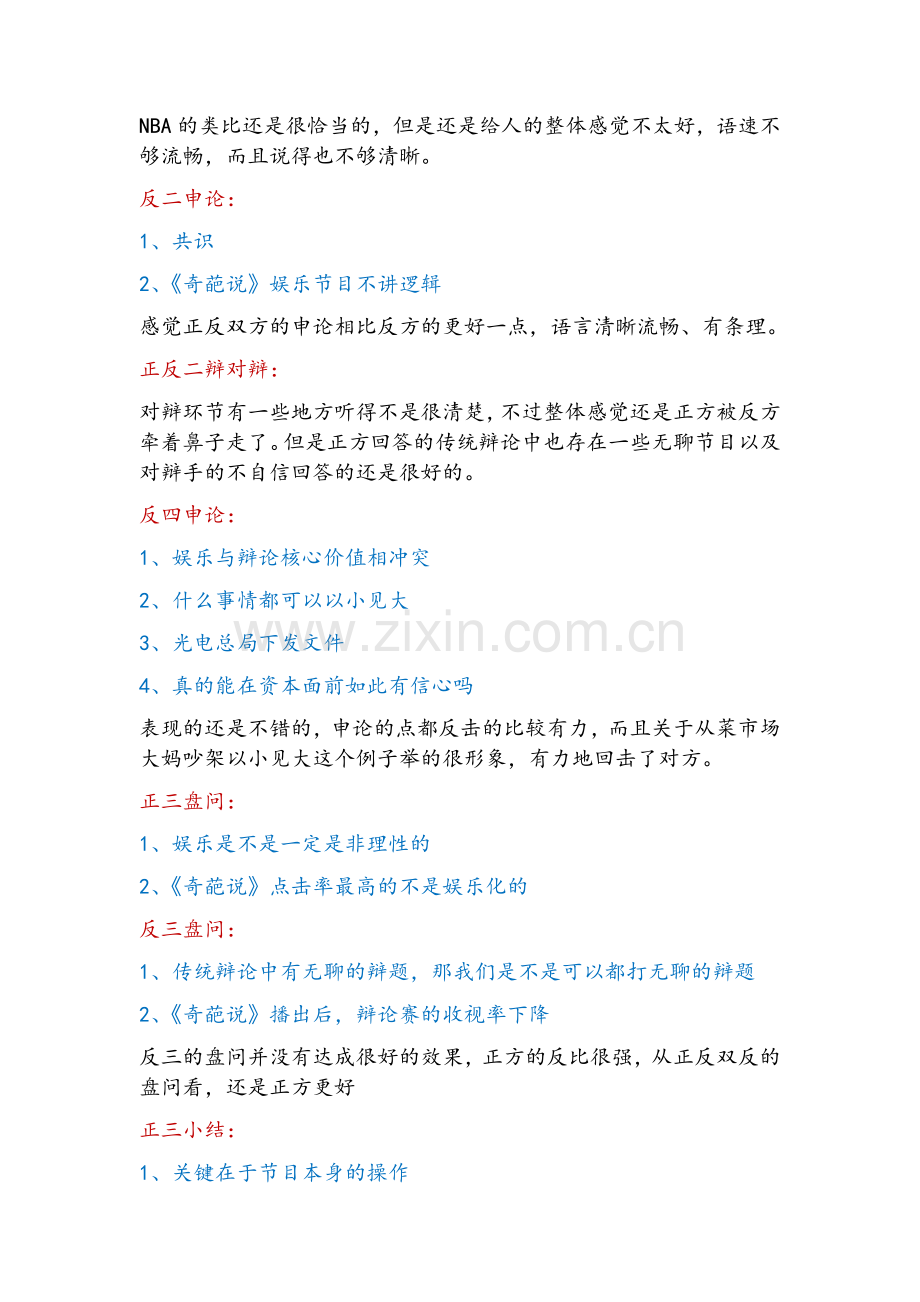 NBA 的类比还是很恰当的，但是还是给人的整体感觉不太好，语速不够流畅，而且说得也不够清晰。

反二申论：

1、共识

2、《奇葩说》娱乐节目不讲逻辑

感觉正反双方的申论相比反方的更好一点，语言清晰流畅、有条理。

正反二辩对辩：

对辩环节有一些地方听得不是很清楚，不过整体感觉还是正方被反方牵着鼻子走了。但是正方回答的传统辩论中也存在一些无聊节目以及对辩手的不自信回答的还是很好的。

反四申论：

1、娱乐与辩论核心价值相冲突

2、什么事情都可以以小见大

3、光电总局下发文件

4、真的能在资本面前如此有信心吗

表现的还是不错的，申论的点都反击的比较有力，而且关于从菜市场大妈吵架以小见大这个例子举的很形象，有力地回击了对方。

正三盘问：

1、娱乐是不是一定是非理性的

2、《奇葩说》点击率最高的不是娱乐化的

反三盘问：

1、传统辩论中有无聊的辩题，那我们是不是可以都打无聊的辩题

2、《奇葩说》播出后，辩论赛的收视率下降

反三的盘问并没有达成很好的效果，正方的反比很强，从正反双反的盘问看，还是正方更好

正三小结：

1、关键在于节目本身的操作

www.zixin.com.cn